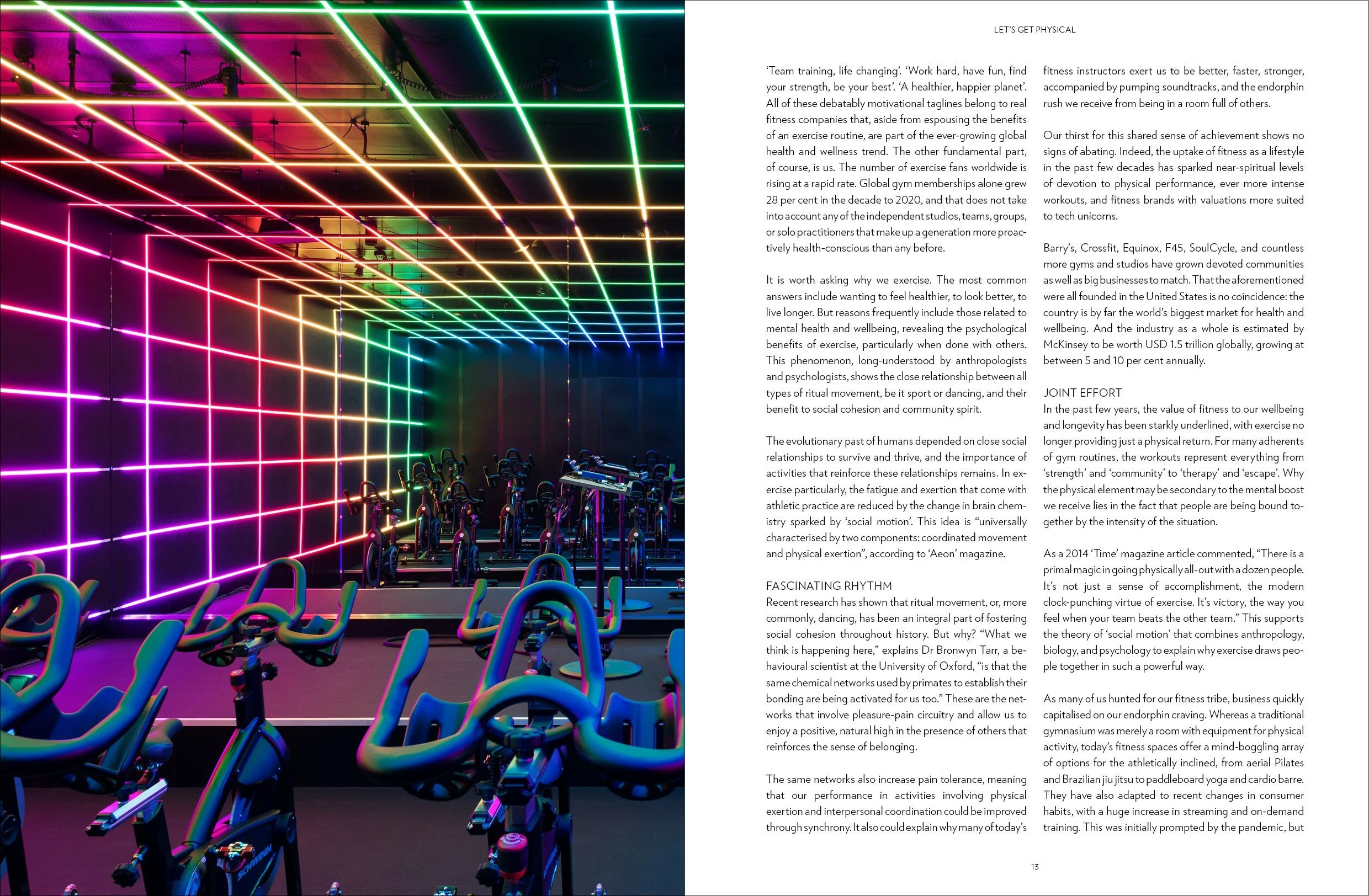 LET'S GET PHYSICAL

'Team training, life changing'. 'Work hard, have fun, find your strength, be your best'. 'A healthier, happier planet'. All of these debatably motivational taglines belong to real fitness companies that, aside from espousing the benefits of an exercise routine, are part of the ever-growing global health and wellness trend. The other fundamental part, of course, is us. The number of exercise fans worldwide is rising at a rapid rate. Global gym memberships alone grew 28 per cent in the decade to 2020, and that does not take into account any of the independent studios, teams, groups, or solo practitioners that make up a generation more proactively health-conscious than any before.

It is worth asking why we exercise. The most common answers include wanting to feel healthier, to look better, to live longer. But reasons frequently include those related to mental health and wellbeing, revealing the psychological benefits of exercise, particularly when done with others. This phenomenon, long-understood by anthropologists and psychologists, shows the close relationship between all types of ritual movement, be it sport or dancing, and their benefit to social cohesion and community spirit.

The evolutionary past of humans depended on close social relationships to survive and thrive, and the importance of activities that reinforce these relationships remains. In exercise particularly, the fatigue and exertion that come with athletic practice are reduced by the change in brain chemistry sparked by 'social motion'. This idea is "universally characterised by two components: coordinated movement and physical exertion", according to 'Aeon' magazine.

FASCINATING RHYTHM
Recent research has shown that ritual movement, or, more commonly, dancing, has been an integral part of fostering social cohesion throughout history. But why? "What we think is happening here," explains Dr Bronwyn Tarr, a behavioural scientist at the University of Oxford, "is that the same chemical networks used by primates to establish their bonding are being activated for us too." These are the networks that involve pleasure-pain circuitry and allow us to enjoy a positive, natural high in the presence of others that reinforces the sense of belonging.

The same networks also increase pain tolerance, meaning that our performance in activities involving physical exertion and interpersonal coordination could be improved through synchrony. It also could explain why many of today's fitness instructors exert us to be better, faster, stronger, accompanied by pumping soundtracks, and the endorphin rush we receive from being in a room full of others.

Our thirst for this shared sense of achievement shows no signs of abating. Indeed, the uptake of fitness as a lifestyle in the past few decades has sparked near-spiritual levels of devotion to physical performance, ever more intense workouts, and fitness brands with valuations more suited to tech unicorns.

Barry's, Crossfit, Equinox, F45, SoulCycle, and countless more gyms and studios have grown devoted communities as well as big businesses to match. That the aforementioned were all founded in the United States is no coincidence: the country is by far the world's biggest market for health and wellbeing. And the industry as a whole is estimated by McKinsey to be worth USD 1.5 trillion globally, growing at between 5 and 10 per cent annually.

JOINT EFFORT
In the past few years, the value of fitness to our wellbeing and longevity has been starkly underlined, with exercise no longer providing just a physical return. For many adherents of gym routines, the workouts represent everything from 'strength' and 'community' to 'therapy' and 'escape'. Why the physical element may be secondary to the mental boost we receive lies in the fact that people are being bound together by the intensity of the situation.

As a 2014 'Time' magazine article commented, "There is a primal magic in going physically all-out with a dozen people. It's not just a sense of accomplishment, the modern clock-punching virtue of exercise. It's victory, the way you feel when your team beats the other team." This supports the theory of 'social motion' that combines anthropology, biology, and psychology to explain why exercise draws people together in such a powerful way.

As many of us hunted for our fitness tribe, business quickly capitalised on our endorphin craving. Whereas a traditional gymnasium was merely a room with equipment for physical activity, today's fitness spaces offer a mind-boggling array of options for the athletically inclined, from aerial Pilates and Brazilian jiu jitsu to paddleboard yoga and cardio barre. They have also adapted to recent changes in consumer habits, with a huge increase in streaming and on-demand training. This was initially prompted by the pandemic, but

13

SCHWINN